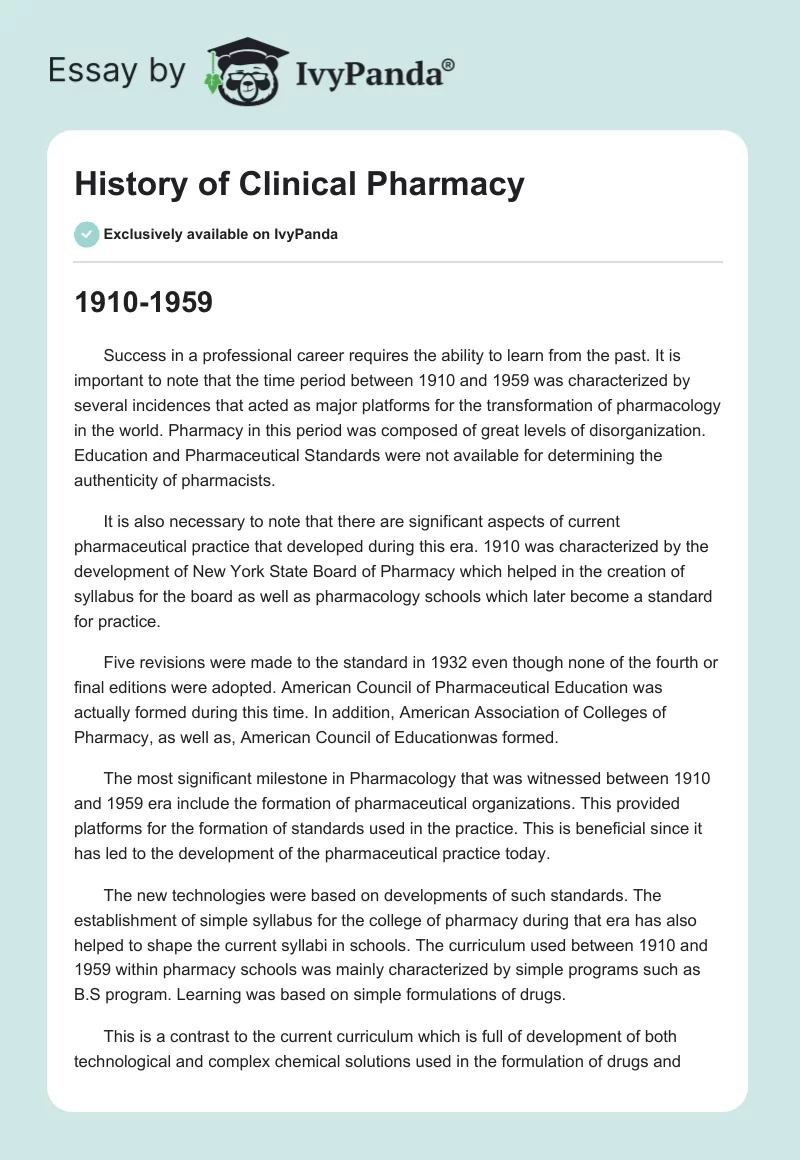 Essay by IvyPanda®

History of Clinical Pharmacy

Exclusively available on IvyPanda

1910-1959

Success in a professional career requires the ability to learn from the past. It is important to note that the time period between 1910 and 1959 was characterized by several incidences that acted as major platforms for the transformation of pharmacology in the world. Pharmacy in this period was composed of great levels of disorganization. Education and Pharmaceutical Standards were not available for determining the authenticity of pharmacists.

It is also necessary to note that there are significant aspects of current pharmaceutical practice that developed during this era. 1910 was characterized by the development of New York State Board of Pharmacy which helped in the creation of syllabus for the board as well as pharmacology schools which later become a standard for practice.

Five revisions were made to the standard in 1932 even though none of the fourth or final editions were adopted. American Council of Pharmaceutical Education was actually formed during this time. In addition, American Association of Colleges of Pharmacy, as well as, American Council of Educationwas formed.

The most significant milestone in Pharmacology that was witnessed between 1910 and 1959 era include the formation of pharmaceutical organizations. This provided platforms for the formation of standards used in the practice. This is beneficial since it has led to the development of the pharmaceutical practice today.

The new technologies were based on developments of such standards. The establishment of simple syllabus for the college of pharmacy during that era has also helped to shape the current syllabi in schools. The curriculum used between 1910 and 1959 within pharmacy schools was mainly characterized by simple programs such as B.S program. Learning was based on simple formulations of drugs.

This is a contrast to the current curriculum which is full of development of both technological and complex chemical solutions used in the formulation of drugs and